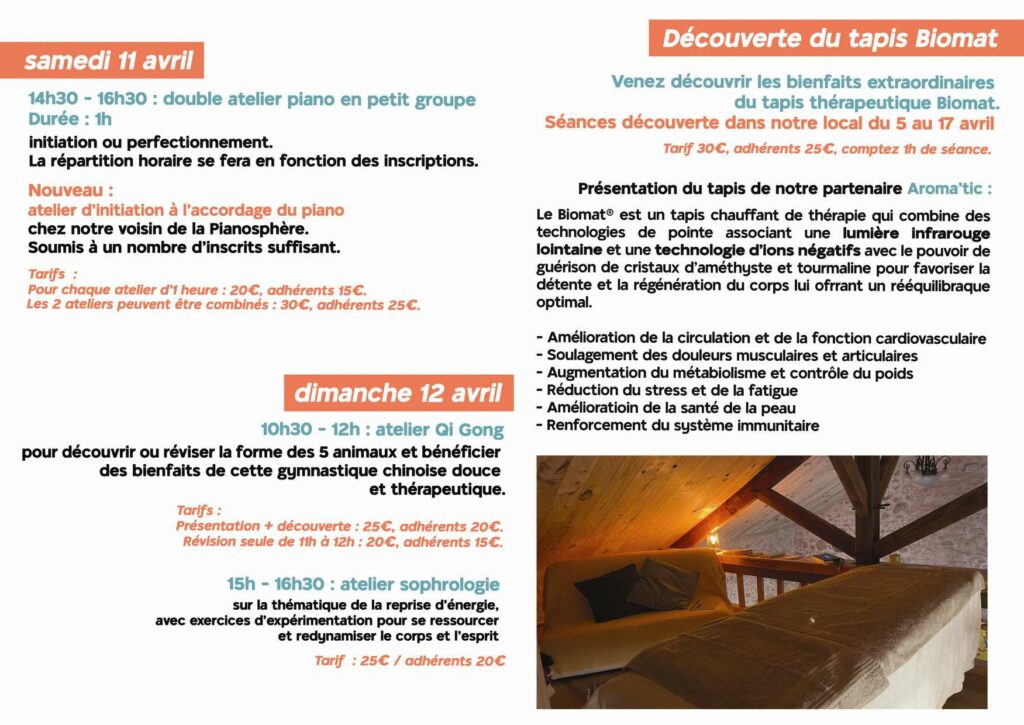 samedi 11 avril

14h30 - 16h30 : double atelier piano en petit groupe
Durée : 1h
initiation ou perfectionnement.
La répartition horaire se fera en fonction des inscriptions.

Nouveau :
atelier d'initiation à l'accordage du piano
chez notre voisin de la Pianosphère.
Soumis à un nombre d'inscrits suffisant.

Tarifs :
Pour chaque atelier d'1 heure : 20€, adhérents 15€.
Les 2 ateliers peuvent être combinés : 30€, adhérents 25€.

dimanche 12 avril

10h30 - 12h : atelier Qi Gong
pour découvrir ou réviser la forme des 5 animaux et bénéficier des bienfaits de cette gymnastique chinoise douce et thérapeutique.

Tarifs :
Présentation + découverte : 25€, adhérents 20€.
Révision seule de 11h à 12h : 20€, adhérents 15€.

15h - 16h30 : atelier sophrologie
sur la thématique de la reprise d'énergie, avec exercices d'expérimentation pour se ressourcer et redynamiser le corps et l'esprit

Tarif : 25€ / adhérents 20€

Découverte du tapis Biomat

Venez découvrir les bienfaits extraordinaires du tapis thérapeutique Biomat.
Séances découverte dans notre local du 5 au 17 avril
Tarif 30€, adhérents 25€, comptez 1h de séance.

Présentation du tapis de notre partenaire Aroma'tic :

Le Biomat® est un tapis chauffant de thérapie qui combine des technologies de pointe associant une lumière infrarouge lointaine et une technologie d'ions négatifs avec le pouvoir de guérison de cristaux d'améthyste et tourmaline pour favoriser la détente et la régénération du corps lui offrant un rééquilibraque optimal.

- Amélioration de la circulation et de la fonction cardiovasculaire
- Soulagement des douleurs musculaires et articulaires
- Augmentation du métabolisme et contrôle du poids
- Réduction du stress et de la fatigue
- Amélioratioin de la santé de la peau
- Renforcement du système immunitaire